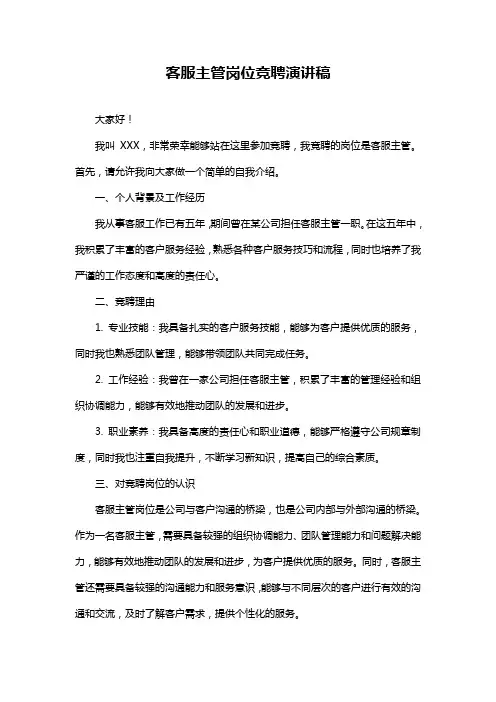 客服主管岗位竞聘演讲稿

大家好！

我叫 XXX，非常荣幸能够站在这里参加竞聘，我竞聘的岗位是客服主管。首先，请允许我向大家做一个简单的自我介绍。

一、个人背景及工作经历

我从事客服工作已有五年，期间曾在某公司担任客服主管一职。在这五年中，我积累了丰富的客户服务经验，熟悉各种客户服务技巧和流程，同时也培养了我严谨的工作态度和高度的责任心。

二、竞聘理由

1. 专业技能：我具备扎实的客户服务技能，能够为客户提供优质的服务，同时我也熟悉团队管理，能够带领团队共同完成任务。

2. 工作经验：我曾在一家公司担任客服主管，积累了丰富的管理经验和组织协调能力，能够有效地推动团队的发展和进步。

3. 职业素养：我具备高度的责任心和职业道德，能够严格遵守公司规章制度，同时我也注重自我提升，不断学习新知识，提高自己的综合素质。

三、对竞聘岗位的认识

客服主管岗位是公司与客户沟通的桥梁，也是公司内部与外部沟通的桥梁。作为一名客服主管，需要具备较强的组织协调能力、团队管理能力和问题解决能力，能够有效地推动团队的发展和进步，为客户提供优质的服务。同时，客服主管还需要具备较强的沟通能力和服务意识，能够与不同层次的客户进行有效的沟通和交流，及时了解客户需求，提供个性化的服务。